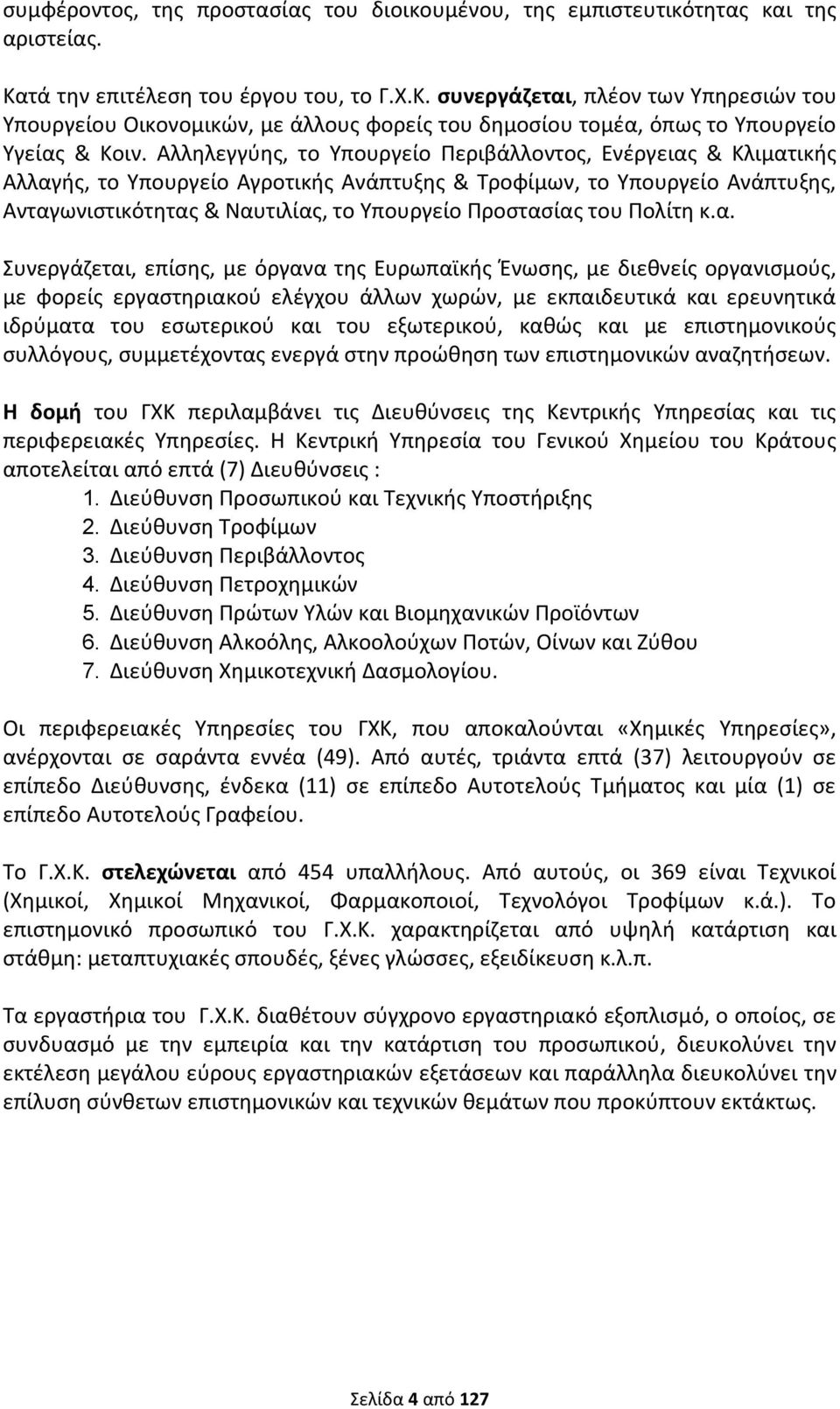 συμφέροντος, της προστασίας του διοικουμένου, της εμπιστευτικότητας και της αριστείας.

Κατά την επιτέλεση του έργου του, το Γ.Χ.Κ. συνεργάζεται, πλέον των Υπηρεσιών του Υπουργείου Οικονομικών, με άλλους φορείς του δημοσίου τομέα, όπως το Υπουργείο Υγείας & Κοιν. Αλληλεγγύης, το Υπουργείο Περιβάλλοντος, Ενέργειας & Κλιματικής Αλλαγής, το Υπουργείο Αγροτικής Ανάπτυξης & Τροφίμων, το Υπουργείο Ανάπτυξης, Ανταγωνιστικότητας & Ναυτιλίας, το Υπουργείο Προστασίας του Πολίτη κ.α.

Συνεργάζεται, επίσης, με όργανα της Ευρωπαϊκής Ένωσης, με διεθνείς οργανισμούς, με φορείς εργαστηριακού ελέγχου άλλων χωρών, με εκπαιδευτικά και ερευνητικά ιδρύματα του εσωτερικού και του εξωτερικού, καθώς και με επιστημονικούς συλλόγους, συμμετέχοντας ενεργά στην προώθηση των επιστημονικών αναζητήσεων.

Η δομή του ΓΧΚ περιλαμβάνει τις Διευθύνσεις της Κεντρικής Υπηρεσίας και τις περιφερειακές Υπηρεσίες. Η Κεντρική Υπηρεσία του Γενικού Χημείου του Κράτους αποτελείται από επτά (7) Διευθύνσεις :
1. Διεύθυνση Προσωπικού και Τεχνικής Υποστήριξης
2. Διεύθυνση Τροφίμων
3. Διεύθυνση Περιβάλλοντος
4. Διεύθυνση Πετροχημικών
5. Διεύθυνση Πρώτων Υλών και Βιομηχανικών Προϊόντων
6. Διεύθυνση Αλκοόλης, Αλκοολούχων Ποτών, Οίνων και Ζύθου
7. Διεύθυνση Χημικοτεχνική Δασμολογίου.

Οι περιφερειακές Υπηρεσίες του ΓΧΚ, που αποκαλούνται «Χημικές Υπηρεσίες», ανέρχονται σε σαράντα εννέα (49). Από αυτές, τριάντα επτά (37) λειτουργούν σε επίπεδο Διεύθυνσης, ένδεκα (11) σε επίπεδο Αυτοτελούς Τμήματος και μία (1) σε επίπεδο Αυτοτελούς Γραφείου.

Το Γ.Χ.Κ. στελεχώνεται από 454 υπαλλήλους. Από αυτούς, οι 369 είναι Τεχνικοί (Χημικοί, Χημικοί Μηχανικοί, Φαρμακοποιοί, Τεχνολόγοι Τροφίμων κ.ά.). Το επιστημονικό προσωπικό του Γ.Χ.Κ. χαρακτηρίζεται από υψηλή κατάρτιση και στάθμη: μεταπτυχιακές σπουδές, ξένες γλώσσες, εξειδίκευση κ.λ.π.

Τα εργαστήρια του Γ.Χ.Κ. διαθέτουν σύγχρονο εργαστηριακό εξοπλισμό, ο οποίος, σε συνδυασμό με την εμπειρία και την κατάρτιση του προσωπικού, διευκολύνει την εκτέλεση μεγάλου εύρους εργαστηριακών εξετάσεων και παράλληλα διευκολύνει την επίλυση σύνθετων επιστημονικών και τεχνικών θεμάτων που προκύπτουν εκτάκτως.

Σελίδα 4 από 127